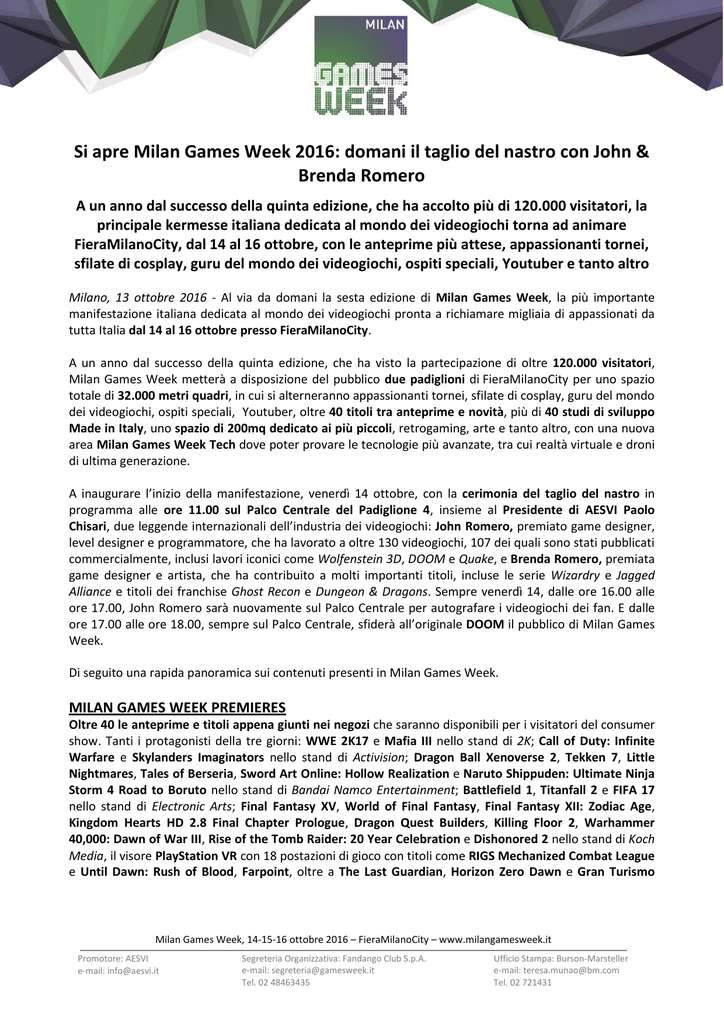 MILAN
GAMES WEEK

Si apre Milan Games Week 2016: domani il taglio del nastro con John & Brenda Romero

A un anno dal successo della quinta edizione, che ha accolto più di 120.000 visitatori, la principale kermesse italiana dedicata al mondo dei videogiochi torna ad animare FieraMilanoCity, dal 14 al 16 ottobre, con le anteprime più attese, appassionanti tornei, sfilate di cosplay, guru del mondo dei videogiochi, ospiti speciali, Youtuber e tanto altro

Milano, 13 ottobre 2016 - Al via da domani la sesta edizione di Milan Games Week, la più importante manifestazione italiana dedicata al mondo dei videogiochi pronta a richiamare migliaia di appassionati da tutta Italia dal 14 al 16 ottobre presso FieraMilanoCity.

A un anno dal successo della quinta edizione, che ha visto la partecipazione di oltre 120.000 visitatori, Milan Games Week metterà a disposizione del pubblico due padiglioni di FieraMilanoCity per uno spazio totale di 32.000 metri quadri, in cui si alterneranno appassionanti tornei, sfilate di cosplay, guru del mondo dei videogiochi, ospiti speciali, Youtuber, oltre 40 titoli tra anteprime e novità, più di 40 studi di sviluppo Made in Italy, uno spazio di 200mq dedicato ai più piccoli, retrogaming, arte e tanto altro, con una nuova area Milan Games Week Tech dove poter provare le tecnologie più avanzate, tra cui realtà virtuale e droni di ultima generazione.

A inaugurare l'inizio della manifestazione, venerdì 14 ottobre, con la cerimonia del taglio del nastro in programma alle ore 11.00 sul Palco Centrale del Padiglione 4, insieme al Presidente di AESVI Paolo Chisari, due leggende internazionali dell'industria dei videogiochi: John Romero, premiato game designer, level designer e programmatore, che ha lavorato a oltre 130 videogiochi, 107 dei quali sono stati pubblicati commercialmente, inclusi lavori iconici come Wolfenstein 3D, DOOM e Quake, e Brenda Romero, premiata game designer e artista, che ha contribuito a molti importanti titoli, incluse le serie Wizardry e Jagged Alliance e titoli dei franchise Ghost Recon e Dungeon & Dragons. Sempre venerdì 14, dalle ore 16.00 alle ore 17.00, John Romero sarà nuovamente sul Palco Centrale per autografare i videogiochi dei fan. E dalle ore 17.00 alle ore 18.00, sempre sul Palco Centrale, sfiderà all'originale DOOM il pubblico di Milan Games Week.

Di seguito una rapida panoramica sui contenuti presenti in Milan Games Week.

MILAN GAMES WEEK PREMIERES
Oltre 40 le anteprime e titoli appena giunti nei negozi che saranno disponibili per i visitatori del consumer show. Tanti i protagonisti della tre giorni: WWE 2K17 e Mafia III nello stand di 2K; Call of Duty: Infinite Warfare e Skylanders Imaginators nello stand di Activision; Dragon Ball Xenoverse 2, Tekken 7, Little Nightmares, Tales of Berseria, Sword Art Online: Hollow Realization e Naruto Shippuden: Ultimate Ninja Storm 4 Road to Boruto nello stand di Bandai Namco Entertainment; Battlefield 1, Titanfall 2 e FIFA 17 nello stand di Electronic Arts; Final Fantasy XV, World of Final Fantasy, Final Fantasy XII: Zodiac Age, Kingdom Hearts HD 2.8 Final Chapter Prologue, Dragon Quest Builders, Killing Floor 2, Warhammer 40,000: Dawn of War III, Rise of the Tomb Raider: 20 Year Celebration e Dishonored 2 nello stand di Koch Media, il visore PlayStation VR con 18 postazioni di gioco con titoli come RIGS Mechanized Combat League e Until Dawn: Rush of Blood, Farpoint, oltre a The Last Guardian, Horizon Zero Dawn e Gran Turismo

Milan Games Week, 14-15-16 ottobre 2016 – FieraMilanoCity – www.milangamesweek.it

Promotore: AESVI
e-mail: info@aesvi.it

Segreteria Organizzativa: Fandango Club S.p.A.
e-mail: segreteria@gamesweek.it
Tel. 02 48463435

Ufficio Stampa: Burson-Marsteller
e-mail: teresa.munao@bm.com
Tel. 02 721431